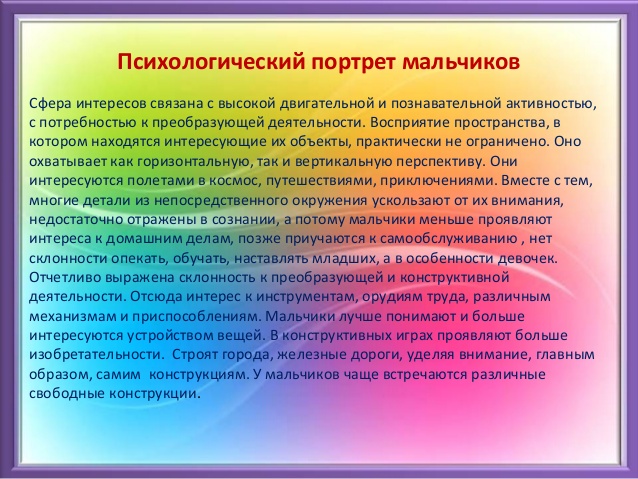 Психологический портрет мальчиков

Сфера интересов связана с высокой двигательной и познавательной активностью, с потребностью к преобразующей деятельности. Восприятие пространства, в котором находятся интересующие их объекты, практически не ограничено. Оно охватывает как горизонтальную, так и вертикальную перспективу. Они интересуются полетами в космос, путешествиями, приключениями. Вместе с тем, многие детали из непосредственного окружения ускользают от их внимания, недостаточно отражены в сознании, а потому мальчики меньше проявляют интереса к домашним делам, позже приучаются к самообслуживанию , нет склонности опекать, обучать, наставлять младших, а в особенности девочек. Отчетливо выражена склонность к преобразующей и конструктивной деятельности. Отсюда интерес к инструментам, орудиям труда, различным механизмам и приспособлениям. Мальчики лучше понимают и больше интересуются устройством вещей. В конструктивных играх проявляют больше изобретательности. Строят города, железные дороги, уделяя внимание, главным образом, самим конструкциям. У мальчиков чаще встречаются различные свободные конструкции.